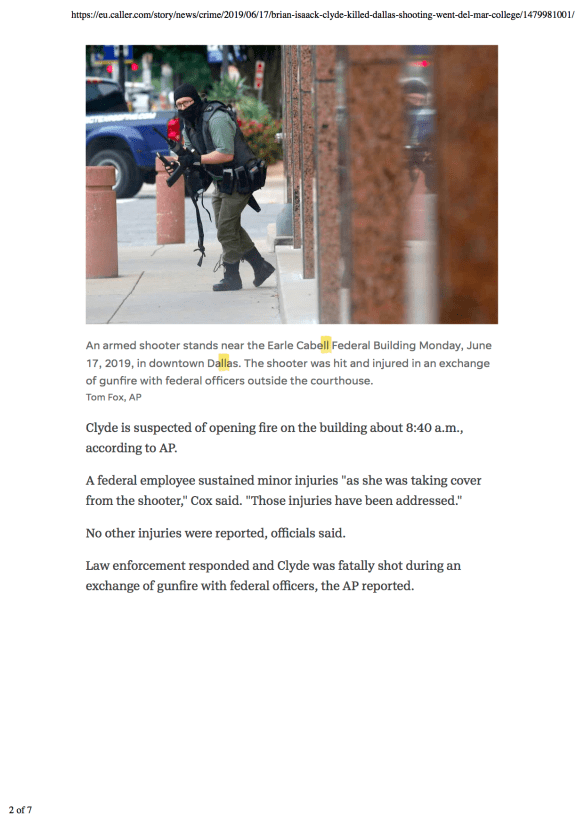 https://eu.caller.com/story/news/crime/2019/06/17/brian-isaack-clyde-killed-dallas-shooting-went-del-mar-college/1479981001/

An armed shooter stands near the Earle Cabell Federal Building Monday, June 17, 2019, in downtown Dallas. The shooter was hit and injured in an exchange of gunfire with federal officers outside the courthouse.
Tom Fox, AP

Clyde is suspected of opening fire on the building about 8:40 a.m., according to AP.

A federal employee sustained minor injuries "as she was taking cover from the shooter," Cox said. "Those injuries have been addressed."

No other injuries were reported, officials said.

Law enforcement responded and Clyde was fatally shot during an exchange of gunfire with federal officers, the AP reported.

2 of 7